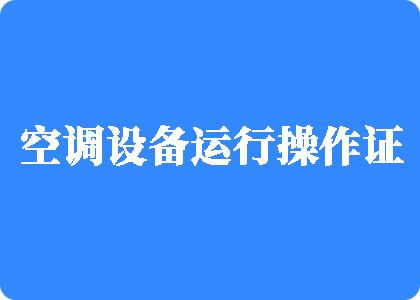 空调设备运行操作证